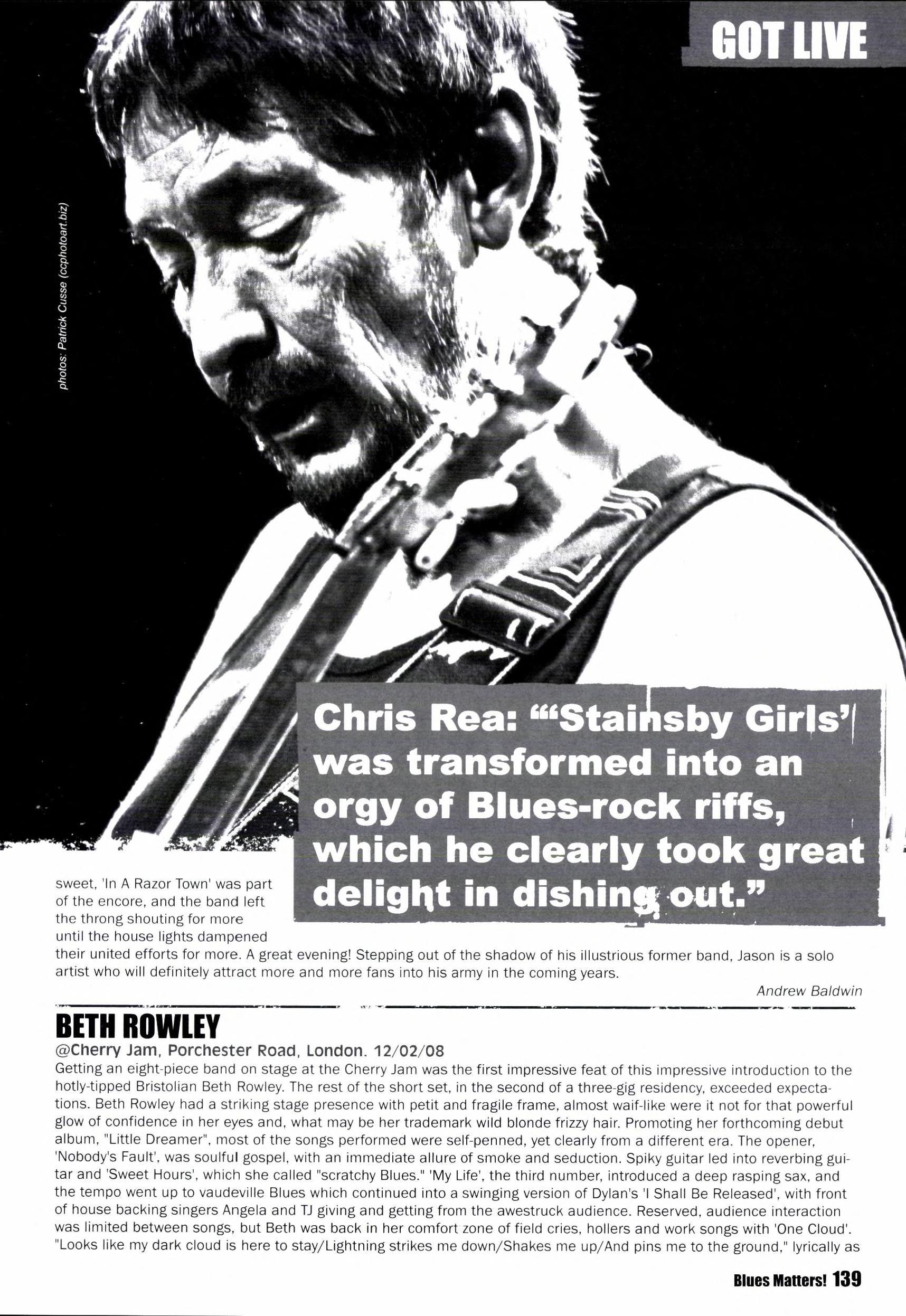 GOT LIVE

photos: Patrick Cusse (ccphotoart.biz)

Chris Rea: "'Stainsby Girls' was transformed into an orgy of Blues-rock riffs, which he clearly took great delight in dishing out."

sweet, 'In A Razor Town' was part of the encore, and the band left the throng shouting for more until the house lights dampened their united efforts for more. A great evening! Stepping out of the shadow of his illustrious former band, Jason is a solo artist who will definitely attract more and more fans into his army in the coming years.

Andrew Baldwin

BETH ROWLEY

@Cherry Jam, Porchester Road, London. 12/02/08

Getting an eight-piece band on stage at the Cherry Jam was the first impressive feat of this impressive introduction to the hotly-tipped Bristolian Beth Rowley. The rest of the short set, in the second of a three-gig residency, exceeded expectations. Beth Rowley had a striking stage presence with petit and fragile frame, almost waif-like were it not for that powerful glow of confidence in her eyes and, what may be her trademark wild blonde frizzy hair. Promoting her forthcoming debut album, "Little Dreamer", most of the songs performed were self-penned, yet clearly from a different era. The opener, 'Nobody's Fault', was soulful gospel, with an immediate allure of smoke and seduction. Spiky guitar led into reverbing guitar and 'Sweet Hours', which she called "scratchy Blues." 'My Life', the third number, introduced a deep rasping sax, and the tempo went up to vaudeville Blues which continued into a swinging version of Dylan's 'I Shall Be Released', with front of house backing singers Angela and TJ giving and getting from the awestruck audience. Reserved, audience interaction was limited between songs, but Beth was back in her comfort zone of field cries, hollers and work songs with 'One Cloud'. "Looks like my dark cloud is here to stay/Lightning strikes me down/Shakes me up/And pins me to the ground," lyrically as

Blues Matters! 139